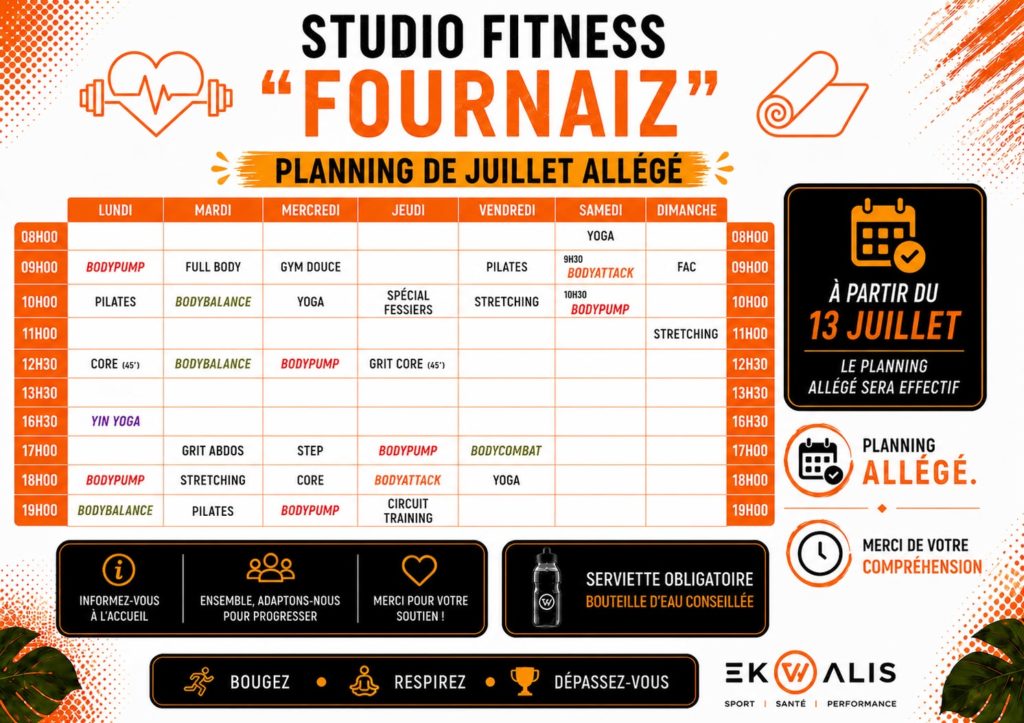 STUDIO FITNESS
"FOURNAIZ"

PLANNING DE JUILLET ALLÉGÉ

| | LUNDI | MARDI | MERCREDI | JEUDI | VENDREDI | SAMEDI | DIMANCHE | |
|---|---|---|---|---|---|---|---|---|
| 08H00 | | | | | | YOGA | | 08H00 |
| 09H00 | BODYPUMP | FULL BODY | GYM DOUCE | | PILATES | 9H30 BODYATTACK | FAC | 09H00 |
| 10H00 | PILATES | BODYBALANCE | YOGA | SPÉCIAL FESSIERS | STRETCHING | 10H30 BODYPUMP | | 10H00 |
| 11H00 | | | | | | | STRETCHING | 11H00 |
| 12H30 | CORE (45') | BODYBALANCE | BODYPUMP | GRIT CORE (45') | | | | 12H30 |
| 13H30 | | | | | | | | 13H30 |
| 16H30 | YIN YOGA | | | | | | | 16H30 |
| 17H00 | | GRIT ABDOS | STEP | BODYPUMP | BODYCOMBAT | | | 17H00 |
| 18H00 | BODYPUMP | STRETCHING | CORE | BODYATTACK | YOGA | | | 18H00 |
| 19H00 | BODYBALANCE | PILATES | BODYPUMP | CIRCUIT TRAINING | | | | 19H00 |

À PARTIR DU
13 JUILLET
LE PLANNING ALLÉGÉ SERA EFFECTIF

PLANNING
ALLÉGÉ.

MERCI DE VOTRE
COMPRÉHENSION

INFORMEZ-VOUS À L'ACCUEIL

ENSEMBLE, ADAPTONS-NOUS POUR PROGRESSER

MERCI POUR VOTRE SOUTIEN !

SERVIETTE OBLIGATOIRE
BOUTEILLE D'EAU CONSEILLÉE

BOUGEZ • RESPIREZ • DÉPASSEZ-VOUS

EKWALIS
SPORT | SANTÉ | PERFORMANCE